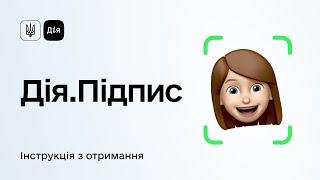 Дія

Дія.Підпис

Інструкція з отримання